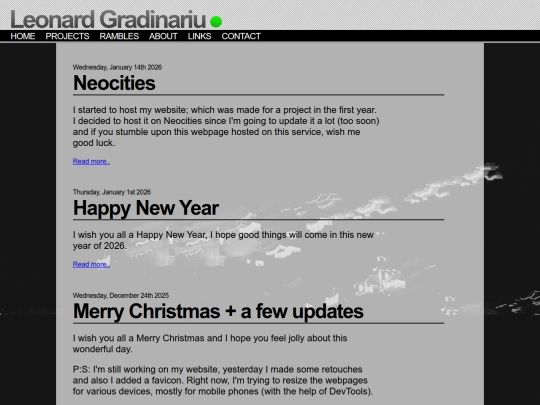 Leonard Gradinariu

HOME PROJECTS RAMBLES ABOUT LINKS CONTACT

Wednesday, January 14th 2026

Neocities

I started to host my website; which was made for a project in the first year. I decided to host it on Neocities since I'm going to update it a lot (too soon) and if you stumble upon this webpage hosted on this service, wish me good luck.

Read more..

Thursday, January 1st 2026

Happy New Year

I wish you all a Happy New Year, I hope good things will come in this new year of 2026.

Read more..

Wednesday, December 24th 2025

Merry Christmas + a few updates

I wish you all a Merry Christmas and I hope you feel jolly about this wonderful day.

P:S: I'm still working on my website, yesterday I made some retouches and also I added a favicon. Right now, I'm trying to resize the webpages for various devices, mostly for mobile phones (with the help of DevTools).